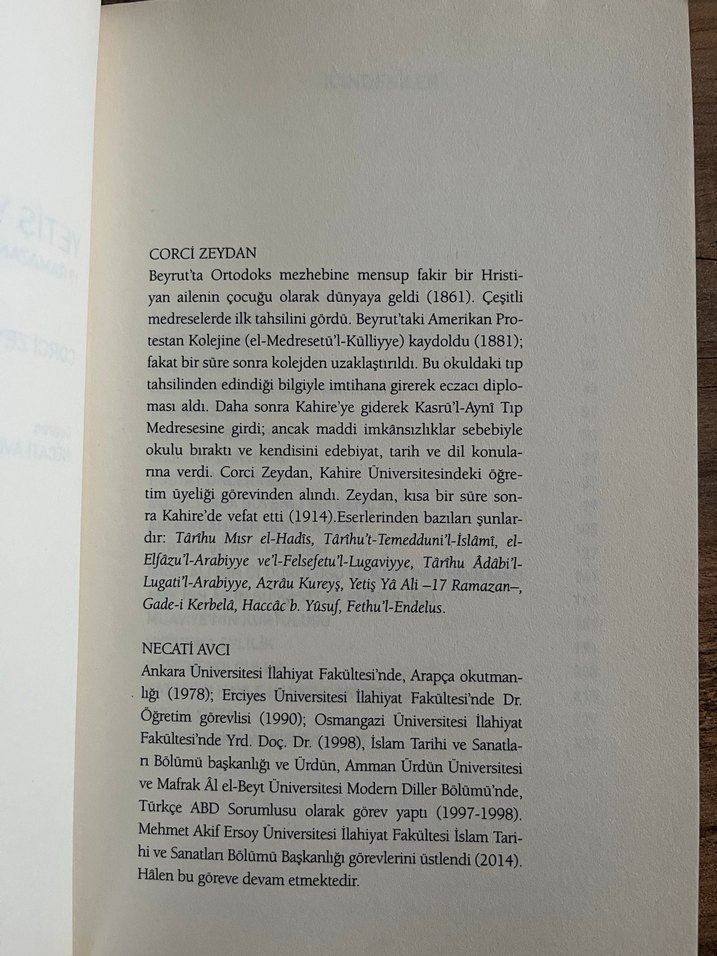 CORCİ ZEYDAN
Beyrut'ta Ortodoks mezhebine mensup fakir bir Hristiyan ailenin çocuğu olarak dünyaya geldi (1861). Çeşitli medreselerde ilk tahsilini gördü. Beyrut'taki Amerikan Protestan Kolejine (el-Medresetü'l-Külliyye) kaydoldu (1881); fakat bir süre sonra kolejden uzaklaştırıldı. Bu okuldaki tıp tahsilinden edindiği bilgiyle imtihana girerek eczacı diploması aldı. Daha sonra Kahire'ye giderek Kasrü'l-Aynî Tıp Medresesine girdi; ancak maddi imkânsızlıklar sebebiyle okulu bıraktı ve kendisini edebiyat, tarih ve dil konularına verdi. Corci Zeydan, Kahire Üniversitesindeki öğretim üyeliği görevinden alındı. Zeydan, kısa bir süre sonra Kahire'de vefat etti (1914).Eserlerinden bazıları şunlardır: Târîhu Mısr el-Hadîs, Târîhu't-Temedduni'l-İslâmî, el-Elfâzu'l-Arabiyye ve'l-Felsefetu'l-Lugaviyye, Târîhu Âdâbi'l-Lugati'l-Arabiyye, Azrâu Kureyş, Yetiş Yâ Ali –17 Ramazan–, Gade-i Kerbelâ, Haccâc b. Yûsuf, Fethu'l-Endelus.

NECATİ AVCI
Ankara Üniversitesi İlahiyat Fakültesi'nde, Arapça okutmanlığı (1978); Erciyes Üniversitesi İlahiyat Fakültesi'nde Dr. Öğretim görevlisi (1990); Osmangazi Üniversitesi İlahiyat Fakültesi'nde Yrd. Doç. Dr. (1998), İslam Tarihi ve Sanatları Bölümü başkanlığı ve Ürdün, Amman Ürdün Üniversitesi ve Mafrak Âl el-Beyt Üniversitesi Modern Diller Bölümü'nde, Türkçe ABD Sorumlusu olarak görev yaptı (1997-1998). Mehmet Akif Ersoy Üniversitesi İlahiyat Fakültesi İslam Tarihi ve Sanatları Bölümü Başkanlığı görevlerini üstlendi (2014). Hâlen bu göreve devam etmektedir.